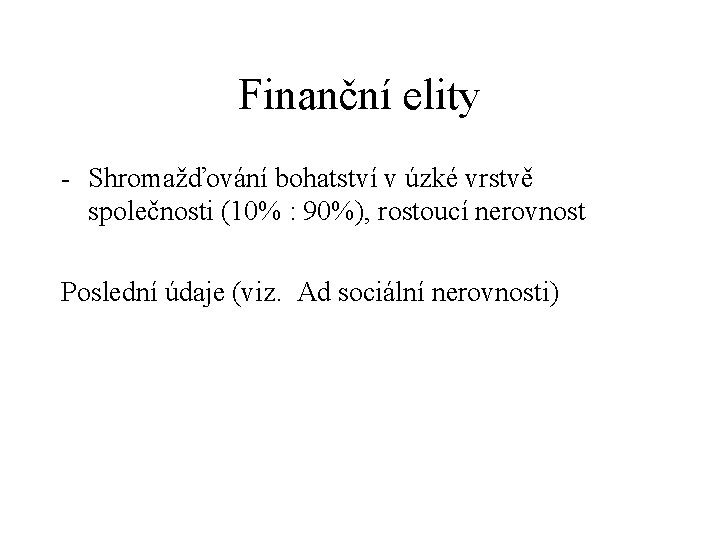 Finanční elity

- Shromažďování bohatství v úzké vrstvě společnosti (10% : 90%), rostoucí nerovnost

Poslední údaje (viz. Ad sociální nerovnosti)